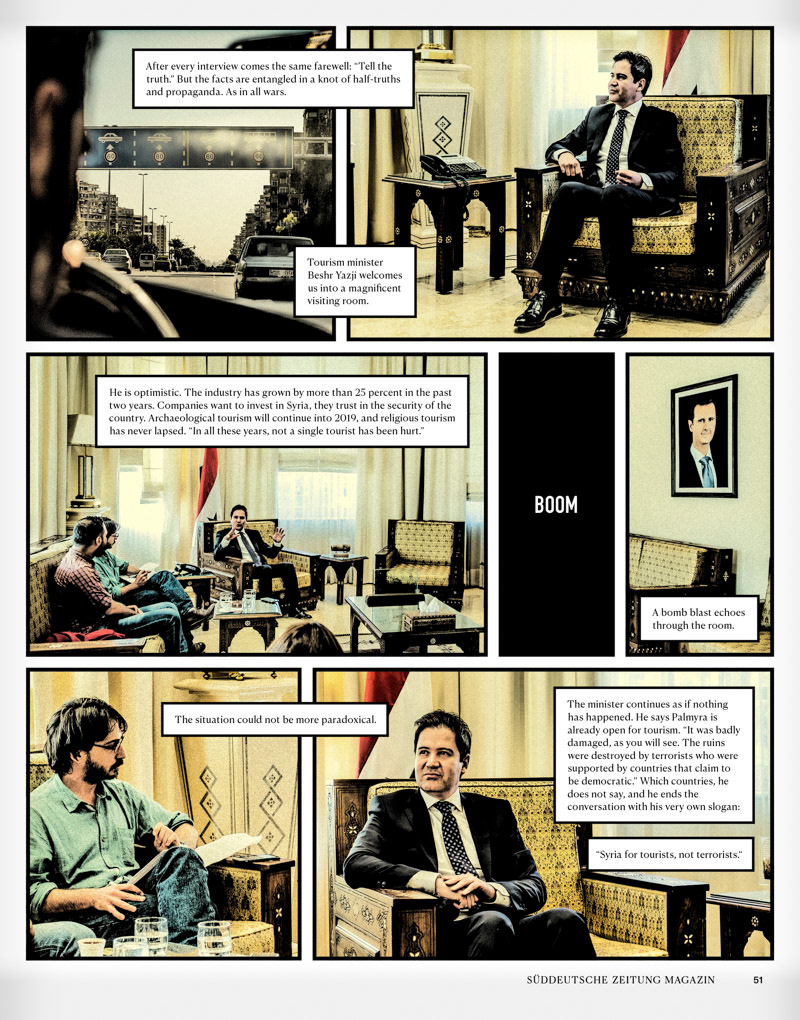 After every interview comes the same farewell: "Tell the truth." But the facts are entangled in a knot of half-truths and propaganda. As in all wars.

Tourism minister Beshr Yazji welcomes us into a magnificent visiting room.

He is optimistic. The industry has grown by more than 25 percent in the past two years. Companies want to invest in Syria, they trust in the security of the country. Archaeological tourism will continue into 2019, and religious tourism has never lapsed. "In all these years, not a single tourist has been hurt."

BOOM

A bomb blast echoes through the room.

The situation could not be more paradoxical.

The minister continues as if nothing has happened. He says Palmyra is already open for tourism. "It was badly damaged, as you will see. The ruins were destroyed by terrorists who were supported by countries that claim to be democratic." Which countries, he does not say, and he ends the conversation with his very own slogan:

"Syria for tourists, not terrorists."

SÜDDEUTSCHE ZEITUNG MAGAZIN 51